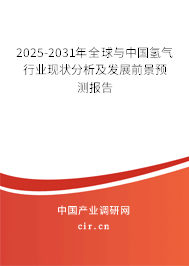 2025-2031年全球与中国氢气行业现状分析及发展前景预测报告

中国产业调研网

cir.cn